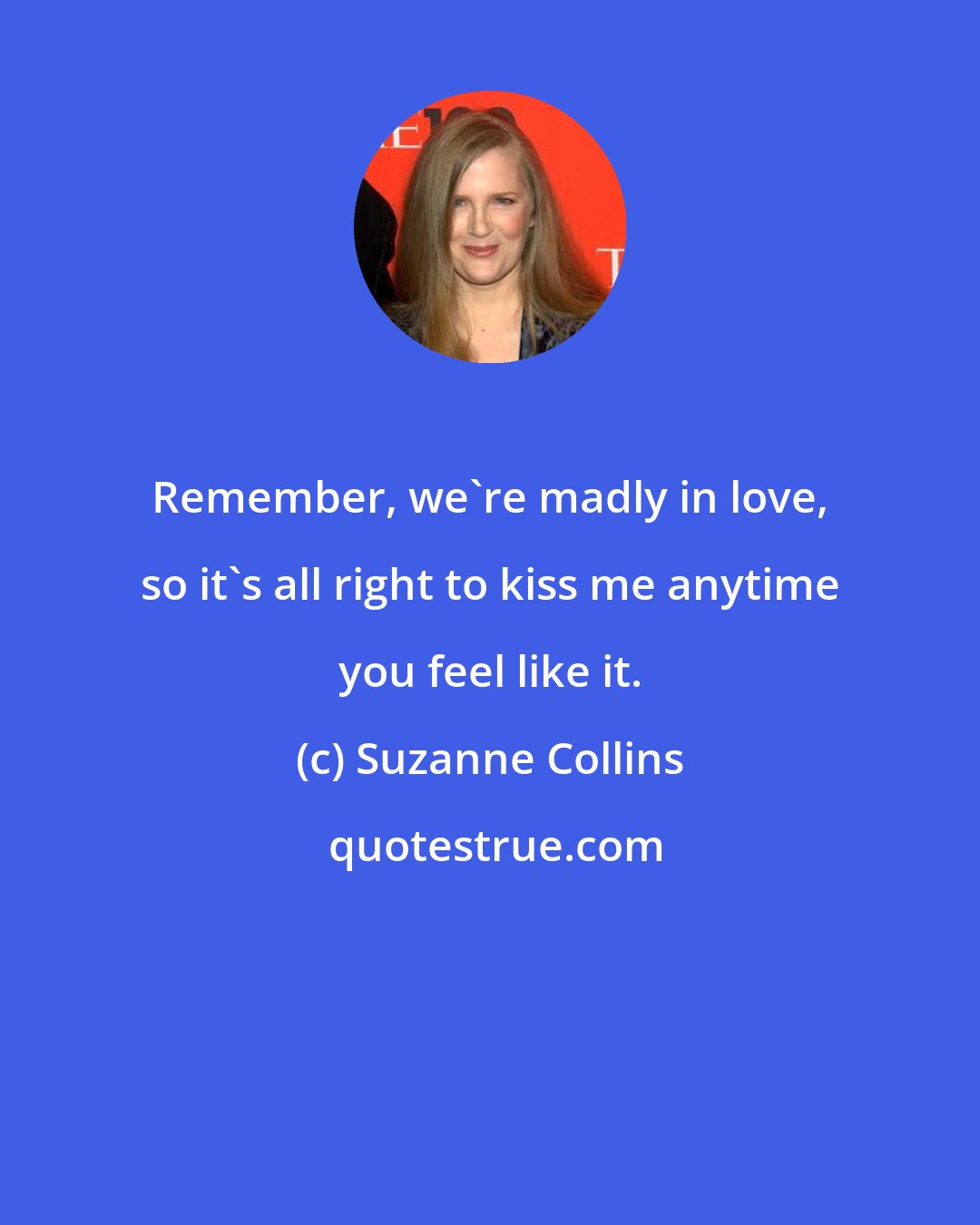 Remember, we`re madly in love, so it`s all right to kiss me anytime you feel like it.

(c) Suzanne Collins

quotestrue.com